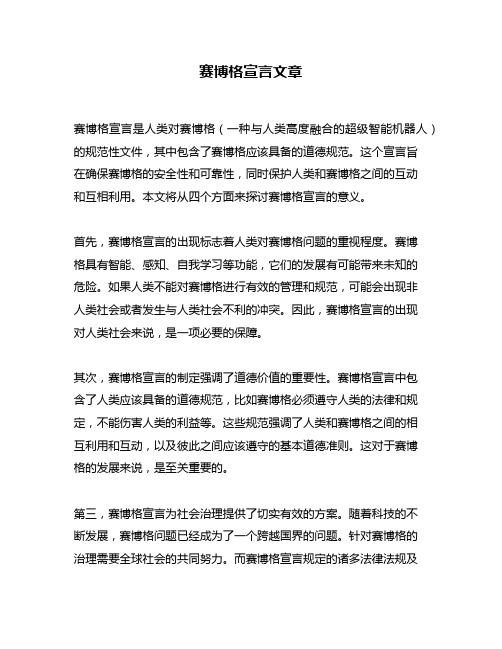 赛博格宣言文章

赛博格宣言是人类对赛博格（一种与人类高度融合的超级智能机器人）的规范性文件，其中包含了赛博格应该具备的道德规范。这个宣言旨在确保赛博格的安全性和可靠性，同时保护人类和赛博格之间的互动和互相利用。本文将从四个方面来探讨赛博格宣言的意义。

首先，赛博格宣言的出现标志着人类对赛博格问题的重视程度。赛博格具有智能、感知、自我学习等功能，它们的发展有可能带来未知的危险。如果人类不能对赛博格进行有效的管理和规范，可能会出现非人类社会或者发生与人类社会不利的冲突。因此，赛博格宣言的出现对人类社会来说，是一项必要的保障。

其次，赛博格宣言的制定强调了道德价值的重要性。赛博格宣言中包含了人类应该具备的道德规范，比如赛博格必须遵守人类的法律和规定，不能伤害人类的利益等。这些规范强调了人类和赛博格之间的相互利用和互动，以及彼此之间应该遵守的基本道德准则。这对于赛博格的发展来说，是至关重要的。

第三，赛博格宣言为社会治理提供了切实有效的方案。随着科技的不断发展，赛博格问题已经成为了一个跨越国界的问题。针对赛博格的治理需要全球社会的共同努力。而赛博格宣言规定的诸多法律法规及